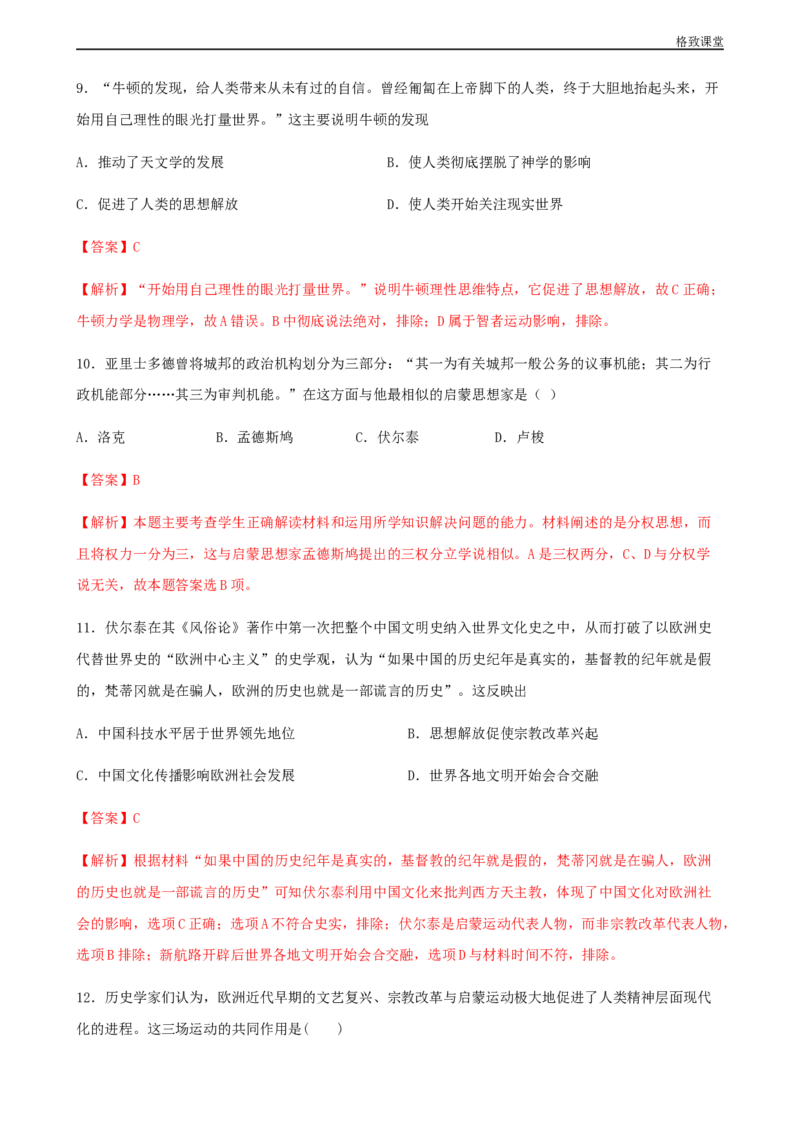 格致课堂

9．“牛顿的发现，给人类带来从未有过的自信。曾经匍匐在上帝脚下的人类，终于大胆地抬起头来，开始用自己理性的眼光打量世界。”这主要说明牛顿的发现

A．推动了天文学的发展 B．使人类彻底摆脱了神学的影响

C．促进了人类的思想解放 D．使人类开始关注现实世界

【答案】C

【解析】“开始用自己理性的眼光打量世界。”说明牛顿理性思维特点，它促进了思想解放，故C正确；牛顿力学是物理学，故A错误。B中彻底说法绝对，排除；D属于智者运动影响，排除。

10．亚里士多德曾将城邦的政治机构划分为三部分：“其一为有关城邦一般公务的议事机能；其二为行政机能部分……其三为审判机能。”在这方面与他最相似的启蒙思想家是（ ）

A．洛克 B．孟德斯鸠 C．伏尔泰 D．卢梭

【答案】B

【解析】本题主要考查学生正确解读材料和运用所学知识解决问题的能力。材料阐述的是分权思想，而且将权力一分为三，这与启蒙思想家孟德斯鸠提出的三权分立学说相似。A是三权两分，C、D与分权学说无关，故本题答案选B项。

11．伏尔泰在其《风俗论》著作中第一次把整个中国文明史纳入世界文化史之中，从而打破了以欧洲史代替世界史的“欧洲中心主义”的史学观，认为“如果中国的历史纪年是真实的，基督教的纪年就是假的，梵蒂冈就是在骗人，欧洲的历史也就是一部谎言的历史”。这反映出

A．中国科技水平居于世界领先地位 B．思想解放促使宗教改革兴起

C．中国文化传播影响欧洲社会发展 D．世界各地文明开始会合交融

【答案】C

【解析】根据材料“如果中国的历史纪年是真实的，基督教的纪年就是假的，梵蒂冈就是在骗人，欧洲的历史也就是一部谎言的历史”可知伏尔泰利用中国文化来批判西方天主教，体现了中国文化对欧洲社会的影响，选项C正确；选项A不符合史实，排除；伏尔泰是启蒙运动代表人物，而非宗教改革代表人物，选项B排除；新航路开辟后世界各地文明开始会合交融，选项D与材料时间不符，排除。

12．历史学家们认为，欧洲近代早期的文艺复兴、宗教改革与启蒙运动极大地促进了人类精神层面现代化的进程。这三场运动的共同作用是( )